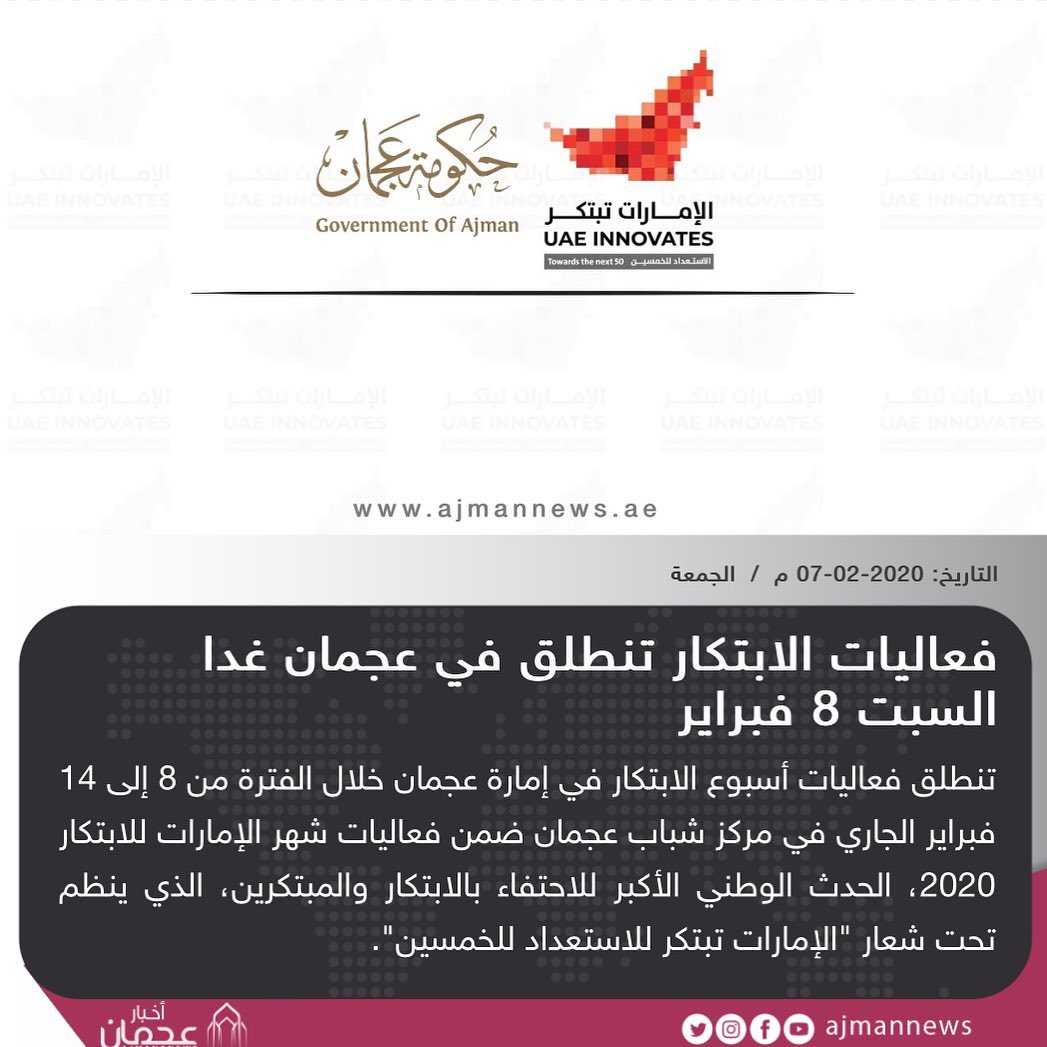 حكومة عجمان
Government Of Ajman

الإمارات تبتكر
UAE INNOVATES
Towards the next 50 الاستعداد للخمسين

www.ajmannews.ae

التاريخ: 2020-02-07 م / الجمعة

فعاليات الابتكار تنطلق في عجمان غدا السبت 8 فبراير

تنطلق فعاليات أسبوع الابتكار في إمارة عجمان خلال الفترة من 8 إلى 14 فبراير الجاري في مركز شباب عجمان ضمن فعاليات شهر الإمارات للابتكار 2020، الحدث الوطني الأكبر للاحتفاء بالابتكار والمبتكرين، الذي ينظم تحت شعار "الإمارات تبتكر للاستعداد للخمسين".

أخبار عجمان

ajmannews